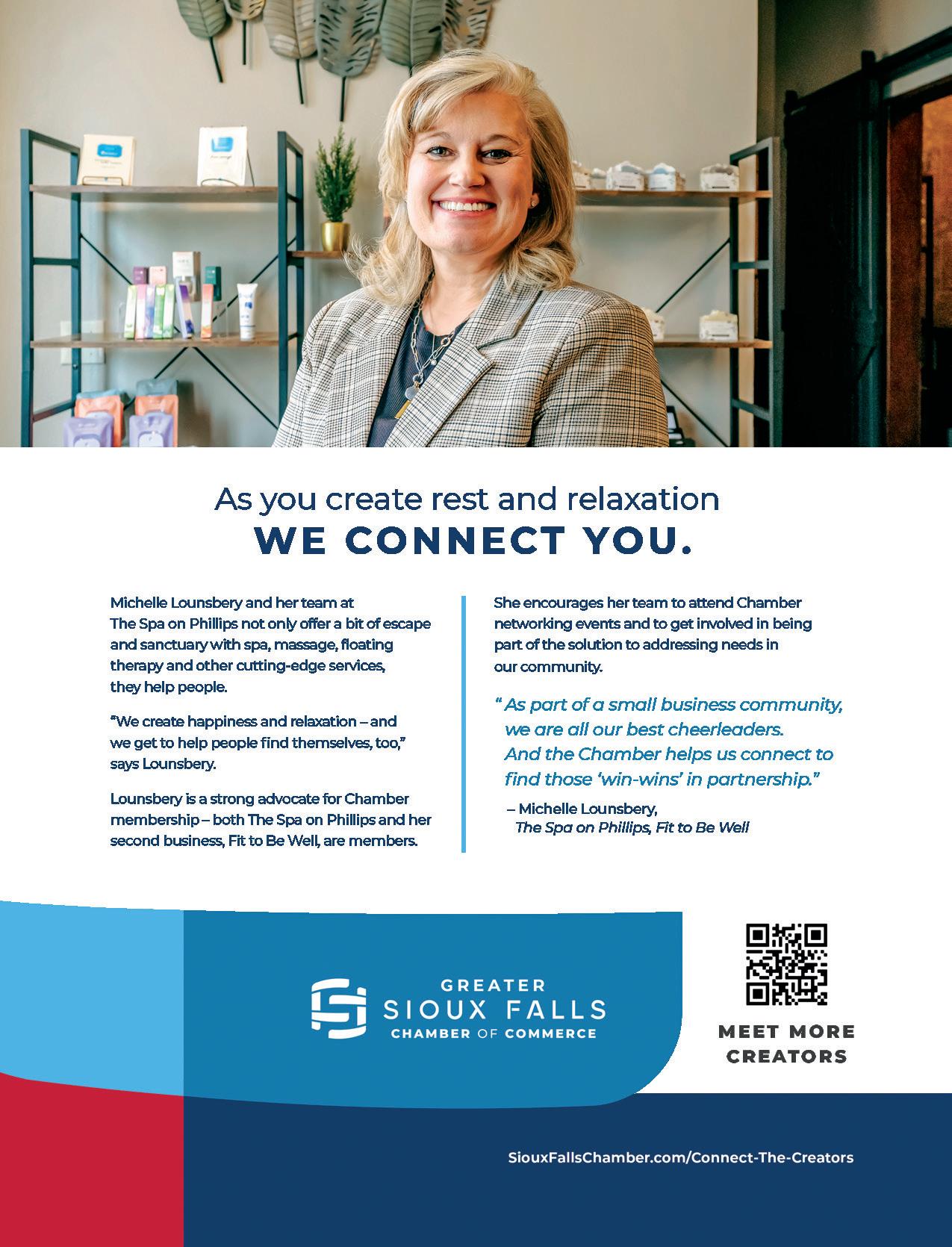 As you create rest and relaxation
WE CONNECT YOU.

Michelle Lounsbery and her team at The Spa on Phillips not only offer a bit of escape and sanctuary with spa, massage, floating therapy and other cutting-edge services, they help people.

"We create happiness and relaxation – and we get to help people find themselves, too," says Lounsbery.

Lounsbery is a strong advocate for Chamber membership – both The Spa on Phillips and her second business, Fit to Be Well, are members.

She encourages her team to attend Chamber networking events and to get involved in being part of the solution to addressing needs in our community.

" As part of a small business community, we are all our best cheerleaders. And the Chamber helps us connect to find those 'win-wins' in partnership."

– Michelle Lounsbery,
The Spa on Phillips, Fit to Be Well

GREATER
SIOUX FALLS
CHAMBER OF COMMERCE

MEET MORE
CREATORS

SiouxFallsChamber.com/Connect-The-Creators